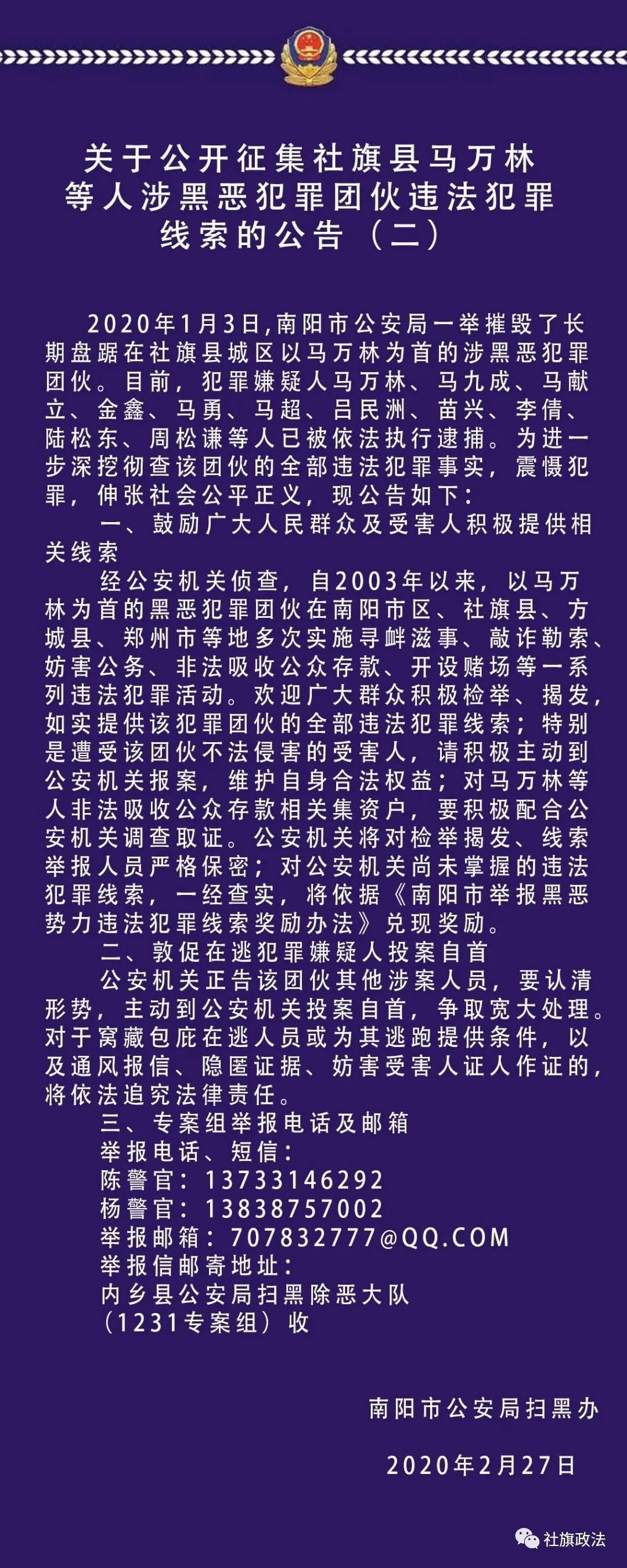 关于公开征集社旗县马万林等人涉黑恶犯罪团伙违法犯罪线索的公告（二）

2020年1月3日,南阳市公安局一举摧毁了长期盘踞在社旗县城区以马万林为首的涉黑恶犯罪团伙。目前，犯罪嫌疑人马万林、马九成、马献立、金鑫、马勇、马超、吕民洲、苗兴、李倩、陆松东、周松谦等人已被依法执行逮捕。为进一步深挖彻查该团伙的全部违法犯罪事实，震慑犯罪，伸张社会公平正义，现公告如下：

一、鼓励广大人民群众及受害人积极提供相关线索

经公安机关侦查，自2003年以来，以马万林为首的黑恶犯罪团伙在南阳市区、社旗县、方城县、郑州市等地多次实施寻衅滋事、敲诈勒索、妨害公务、非法吸收公众存款、开设赌场等一系列违法犯罪活动。欢迎广大群众积极检举、揭发，如实提供该犯罪团伙的全部违法犯罪线索；特别是遭受该团伙不法侵害的受害人，请积极主动到公安机关报案，维护自身合法权益；对马万林等人非法吸收公众存款相关集资户，要积极配合公安机关调查取证。公安机关将对检举揭发、线索举报人员严格保密；对公安机关尚未掌握的违法犯罪线索，一经查实，将依据《南阳市举报黑恶势力违法犯罪线索奖励办法》兑现奖励。

二、敦促在逃犯罪嫌疑人投案自首

公安机关正告该团伙其他涉案人员，要认清形势，主动到公安机关投案自首，争取宽大处理。对于窝藏包庇在逃人员或为其逃跑提供条件，以及通风报信、隐匿证据、妨害受害人证人作证的，将依法追究法律责任。

三、专案组举报电话及邮箱

举报电话、短信：
陈警官：13733146292
杨警官：13838757002
举报邮箱：707832777@QQ.COM
举报信邮寄地址：
内乡县公安局扫黑除恶大队
（1231专案组）收

南阳市公安局扫黑办

2020年2月27日

社旗政法